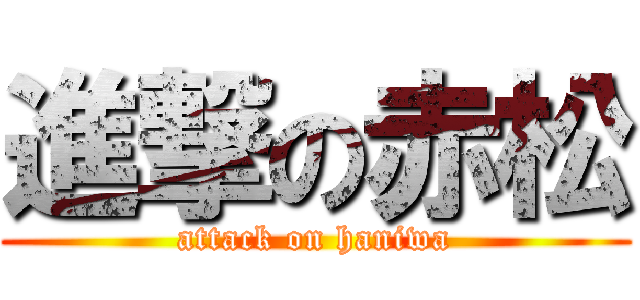 進撃の赤松
attack on haniwa